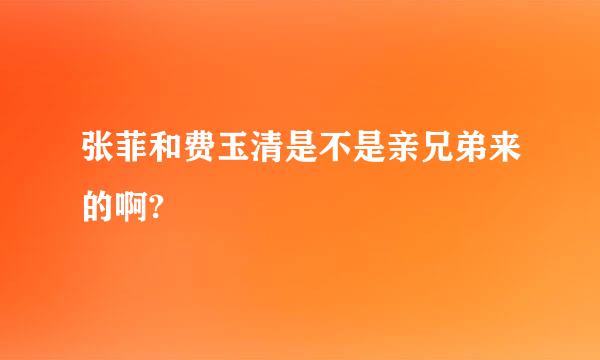 张菲和费玉清是不是亲兄弟来的啊?